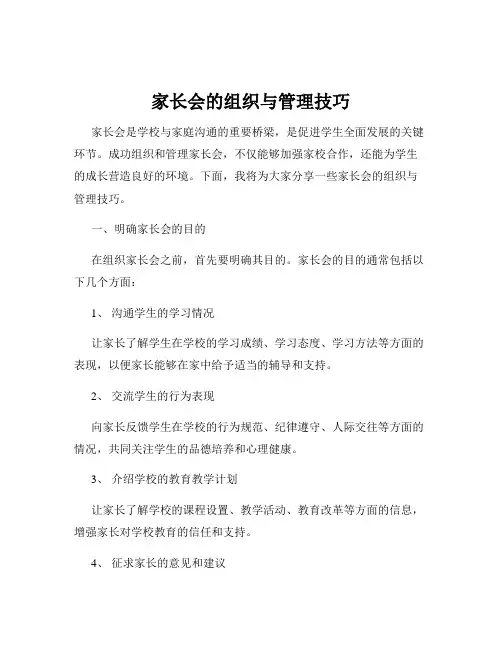 家长会的组织与管理技巧

家长会是学校与家庭沟通的重要桥梁，是促进学生全面发展的关键环节。成功组织和管理家长会，不仅能够加强家校合作，还能为学生的成长营造良好的环境。下面，我将为大家分享一些家长会的组织与管理技巧。

一、明确家长会的目的

在组织家长会之前，首先要明确其目的。家长会的目的通常包括以下几个方面：

1、 沟通学生的学习情况

让家长了解学生在学校的学习成绩、学习态度、学习方法等方面的表现，以便家长能够在家中给予适当的辅导和支持。

2、 交流学生的行为表现

向家长反馈学生在学校的行为规范、纪律遵守、人际交往等方面的情况，共同关注学生的品德培养和心理健康。

3、 介绍学校的教育教学计划

让家长了解学校的课程设置、教学活动、教育改革等方面的信息，增强家长对学校教育的信任和支持。

4、 征求家长的意见和建议